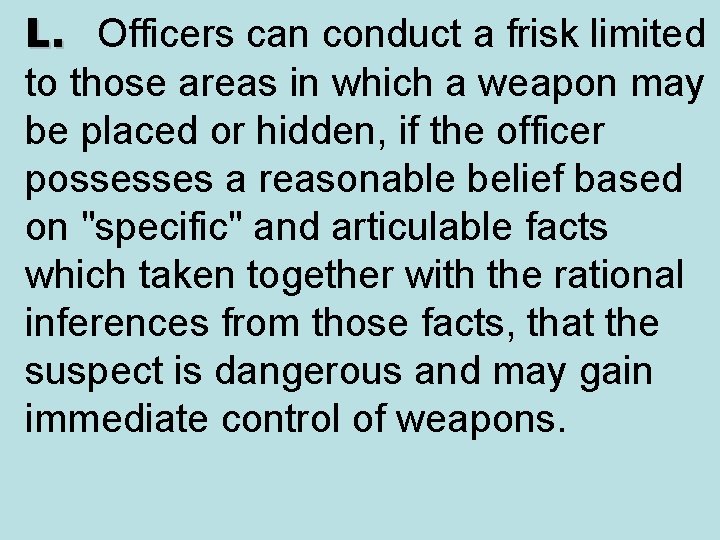 L. Officers can conduct a frisk limited to those areas in which a weapon may be placed or hidden, if the officer possesses a reasonable belief based on "specific" and articulable facts which taken together with the rational inferences from those facts, that the suspect is dangerous and may gain immediate control of weapons.